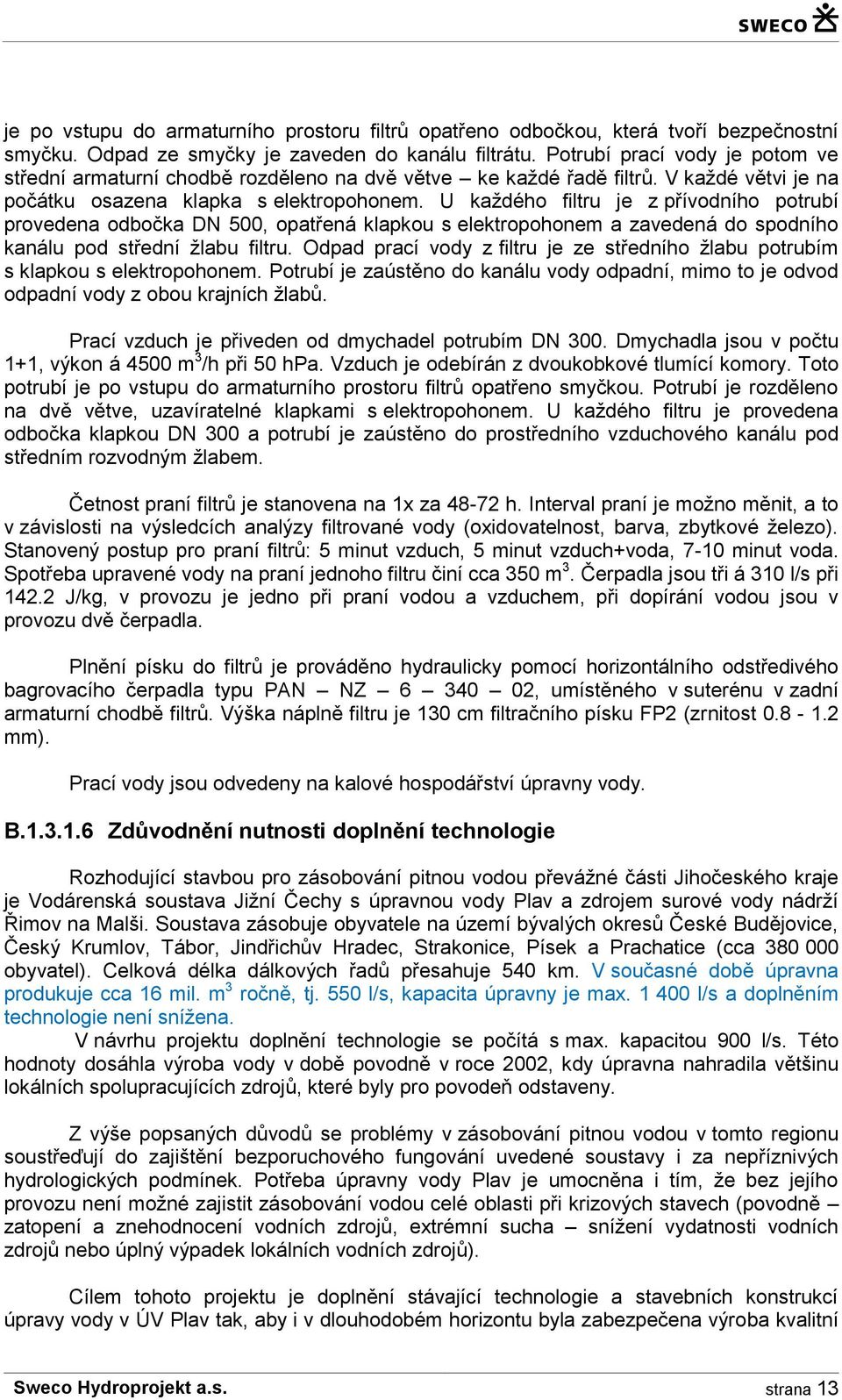 SWECO

je po vstupu do armaturního prostoru filtrů opatřeno odbočkou, která tvoří bezpečnostní smyčku. Odpad ze smyčky je zaveden do kanálu filtrátu. Potrubí prací vody je potom ve střední armaturní chodbě rozděleno na dvě větve – ke každé řadě filtrů. V každé větvi je na počátku osazena klapka s elektropohonem. U každého filtru je z přívodního potrubí provedena odbočka DN 500, opatřená klapkou s elektropohonem a zavedená do spodního kanálu pod střední žlabu filtru. Odpad prací vody z filtru je ze středního žlabu potrubím s klapkou s elektropohonem. Potrubí je zaústěno do kanálu vody odpadní, mimo to je odvod odpadní vody z obou krajních žlabů.

Prací vzduch je přiveden od dmychadel potrubím DN 300. Dmychadla jsou v počtu 1+1, výkon á 4500 m$^3$/h při 50 hPa. Vzduch je odebírán z dvoukobkové tlumící komory. Toto potrubí je po vstupu do armaturního prostoru filtrů opatřeno smyčkou. Potrubí je rozděleno na dvě větve, uzavíratelné klapkami s elektropohonem. U každého filtru je provedena odbočka klapkou DN 300 a potrubí je zaústěno do prostředního vzduchového kanálu pod středním rozvodným žlabem.

Četnost praní filtrů je stanovena na 1x za 48-72 h. Interval praní je možno měnit, a to v závislosti na výsledcích analýzy filtrované vody (oxidovatelnost, barva, zbytkové železo). Stanovený postup pro praní filtrů: 5 minut vzduch, 5 minut vzduch+voda, 7-10 minut voda. Spotřeba upravené vody na praní jednoho filtru činí cca 350 m$^3$. Čerpadla jsou tři á 310 l/s při 142.2 J/kg, v provozu je jedno při praní vodou a vzduchem, při dopírání vodou jsou v provozu dvě čerpadla.

Plnění písku do filtrů je prováděno hydraulicky pomocí horizontálního odstředivého bagrovacího čerpadla typu PAN – NZ – 6 – 340 – 02, umístěného v suterénu v zadní armaturní chodbě filtrů. Výška náplně filtru je 130 cm filtračního písku FP2 (zrnitost 0.8 - 1.2 mm).

Prací vody jsou odvedeny na kalové hospodářství úpravny vody.

B.1.3.1.6 Zdůvodnění nutnosti doplnění technologie

Rozhodující stavbou pro zásobování pitnou vodou převážné části Jihočeského kraje je Vodárenská soustava Jižní Čechy s úpravnou vody Plav a zdrojem surové vody nádrží Římov na Malši. Soustava zásobuje obyvatele na území bývalých okresů České Budějovice, Český Krumlov, Tábor, Jindřichův Hradec, Strakonice, Písek a Prachatice (cca 380 000 obyvatel). Celková délka dálkových řadů přesahuje 540 km. V současné době úpravna produkuje cca 16 mil. m$^3$ ročně, tj. 550 l/s, kapacita úpravny je max. 1 400 l/s a doplněním technologie není snížena.
V návrhu projektu doplnění technologie se počítá s max. kapacitou 900 l/s. Této hodnoty dosáhla výroba vody v době povodně v roce 2002, kdy úpravna nahradila většinu lokálních spolupracujících zdrojů, které byly pro povodeň odstaveny.

Z výše popsaných důvodů se problémy v zásobování pitnou vodou v tomto regionu soustřeďují do zajištění bezporuchového fungování uvedené soustavy i za nepříznivých hydrologických podmínek. Potřeba úpravny vody Plav je umocněna i tím, že bez jejího provozu není možné zajistit zásobování vodou celé oblasti při krizových stavech (povodně – zatopení a znehodnocení vodních zdrojů, extrémní sucha – snížení vydatnosti vodních zdrojů nebo úplný výpadek lokálních vodních zdrojů).

Cílem tohoto projektu je doplnění stávající technologie a stavebních konstrukcí úpravy vody v ÚV Plav tak, aby i v dlouhodobém horizontu byla zabezpečena výroba kvalitní

Sweco Hydroprojekt a.s. strana 13